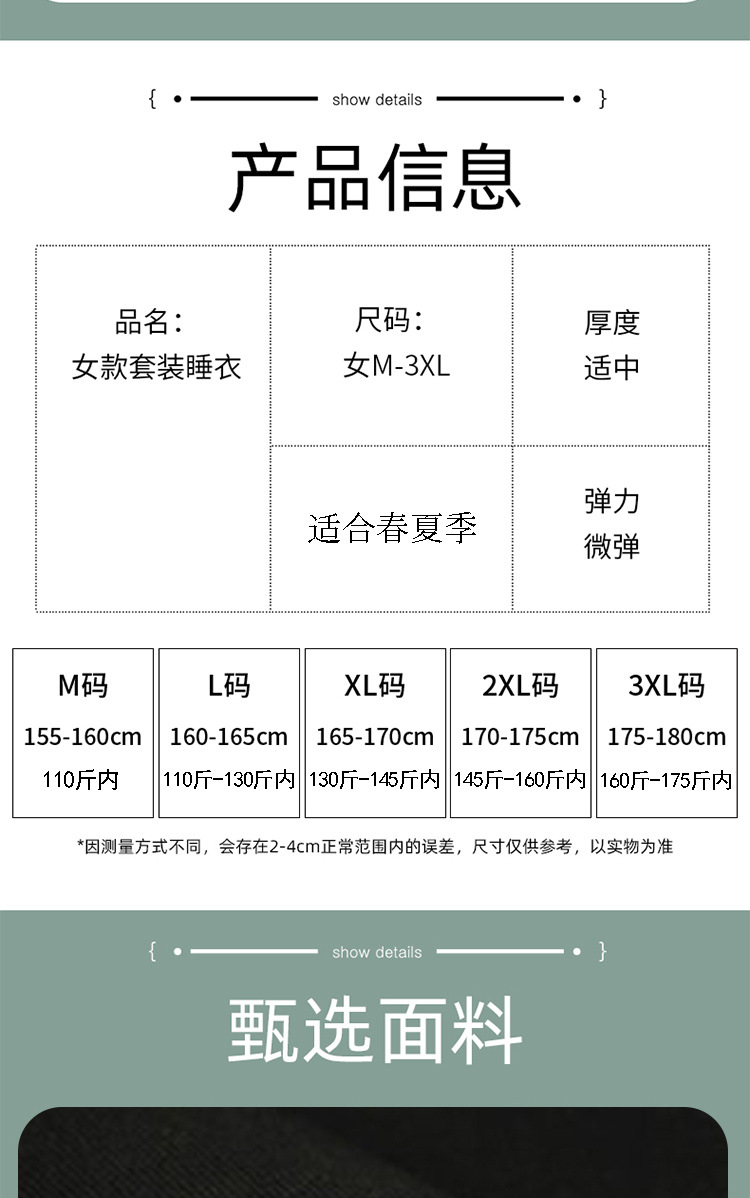 { show details }

产品信息

品名：
女款套装睡衣

尺码：
女M-3XL

厚度
适中

适合春夏季

弹力
微弹

M码
155-160cm
110斤内

L码
160-165cm
110斤-130斤内

XL码
165-170cm
130斤-145斤内

2XL码
170-175cm
145斤-160斤内

3XL码
175-180cm
160斤-175斤内

*因测量方式不同，会存在2-4cm正常范围内的误差，尺寸仅供参考，以实物为准

{ show details }

甄选面料